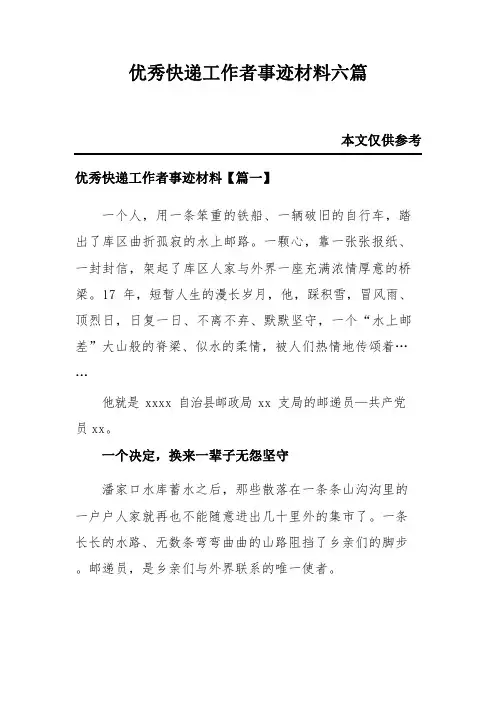 优秀快递工作者事迹材料六篇

本文仅供参考

优秀快递工作者事迹材料【篇一】

一个人，用一条笨重的铁船、一辆破旧的自行车，踏出了库区曲折孤寂的水上邮路。一颗心，靠一张张报纸、一封封信，架起了库区人家与外界一座充满浓情厚意的桥梁。17 年，短暂人生的漫长岁月，他，踩积雪，冒风雨、顶烈日，日复一日、不离不弃、默默坚守，一个“水上邮差”大山般的脊梁、似水的柔情，被人们热情地传颂着……

他就是 xxxx 自治县邮政局 xx 支局的邮递员—共产党员 xx。

一个决定，换来一辈子无怨坚守

潘家口水库蓄水之后，那些散落在一条条山沟沟里的一户户人家就再也不能随意进出几十里外的集市了。一条长长的水路、无数条弯弯曲曲的山路阻挡了乡亲们的脚步。邮递员，是乡亲们与外界联系的唯一使者。